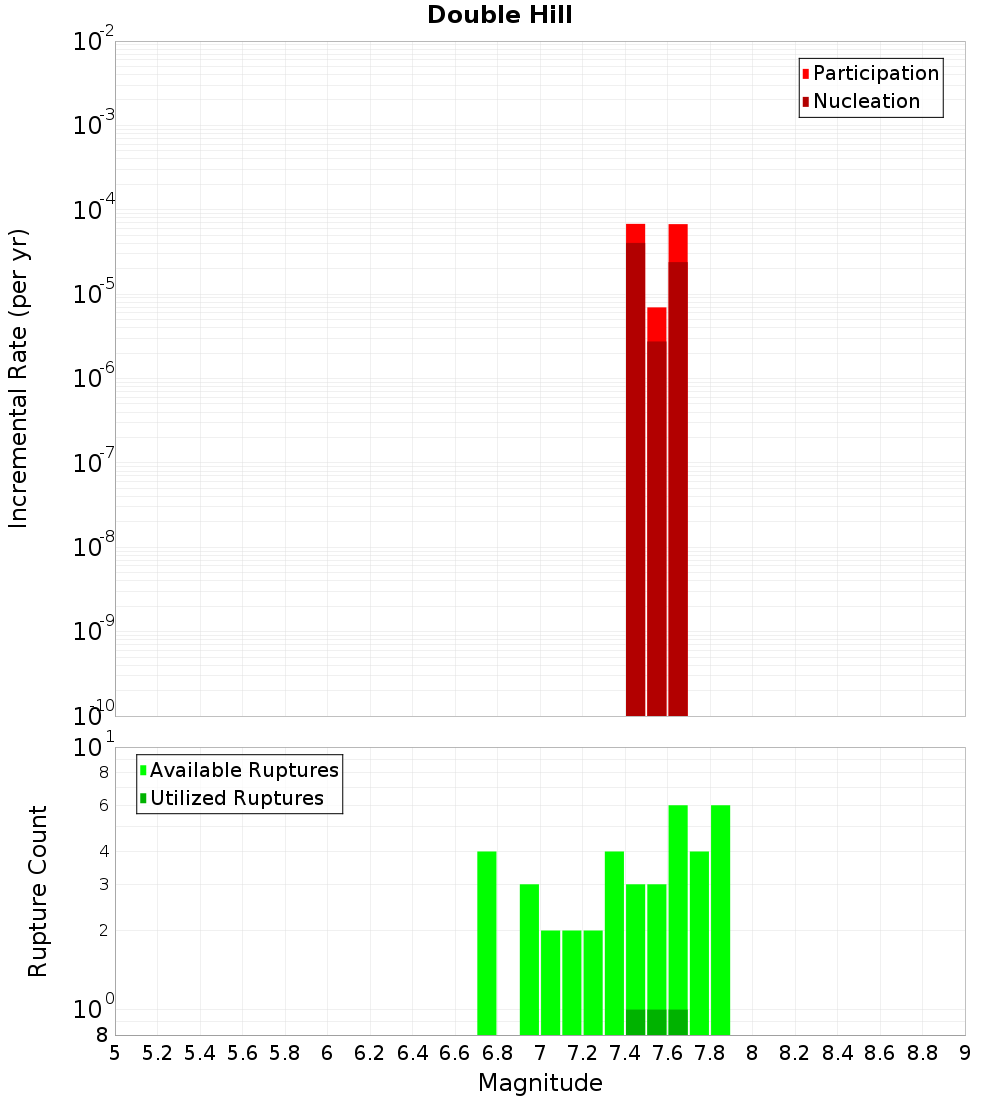 Double Hill

Participation
Nucleation

Incremental Rate (per yr)

$10^{-2}$
$10^{-3}$
$10^{-4}$
$10^{-5}$
$10^{-6}$
$10^{-7}$
$10^{-8}$
$10^{-9}$
$10^{-10}$

Available Ruptures
Utilized Ruptures

Rupture Count

$10^{1}$
8
6
4
3
2
$10^{0}$
8

5 5.2 5.4 5.6 5.8 6 6.2 6.4 6.6 6.8 7 7.2 7.4 7.6 7.8 8 8.2 8.4 8.6 8.8 9

Magnitude